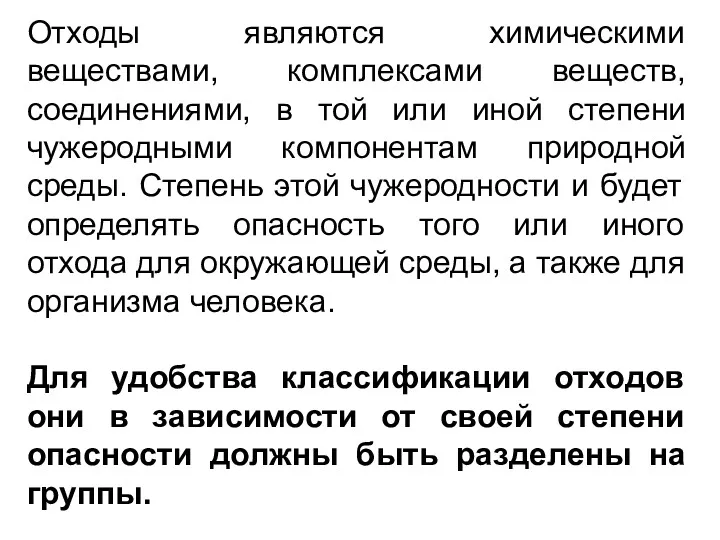 Отходы являются химическими веществами, комплексами веществ, соединениями, в той или иной степени чужеродными компонентам природной среды. Степень этой чужеродности и будет определять опасность того или иного отхода для окружающей среды, а также для организма человека.

Для удобства классификации отходов они в зависимости от своей степени опасности должны быть разделены на группы.